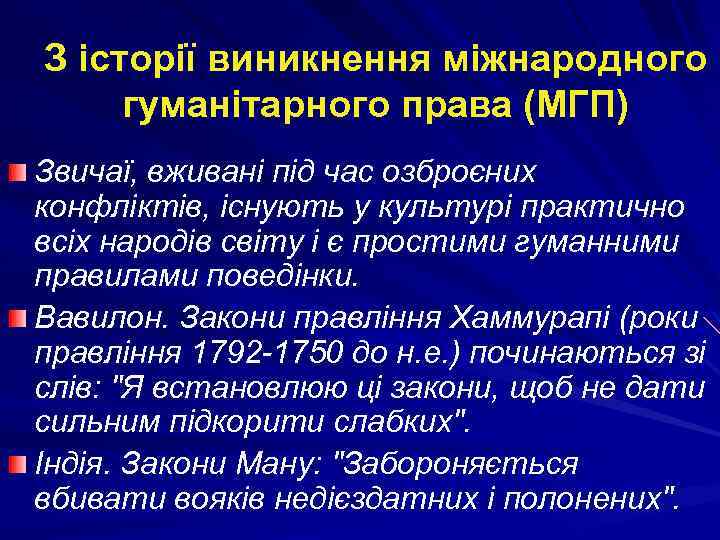 З історії виникнення міжнародного гуманітарного права (МГП)

Звичаї, вживані під час озброєних конфліктів, існують у культурі практично всіх народів світу і є простими гуманними правилами поведінки.

Вавилон. Закони правління Хаммурапі (роки правління 1792-1750 до н.е.) починаються зі слів: "Я встановлюю ці закони, щоб не дати сильним підкорити слабких".

Індія. Закони Ману: "Забороняється вбивати вояків недієздатних і полонених".